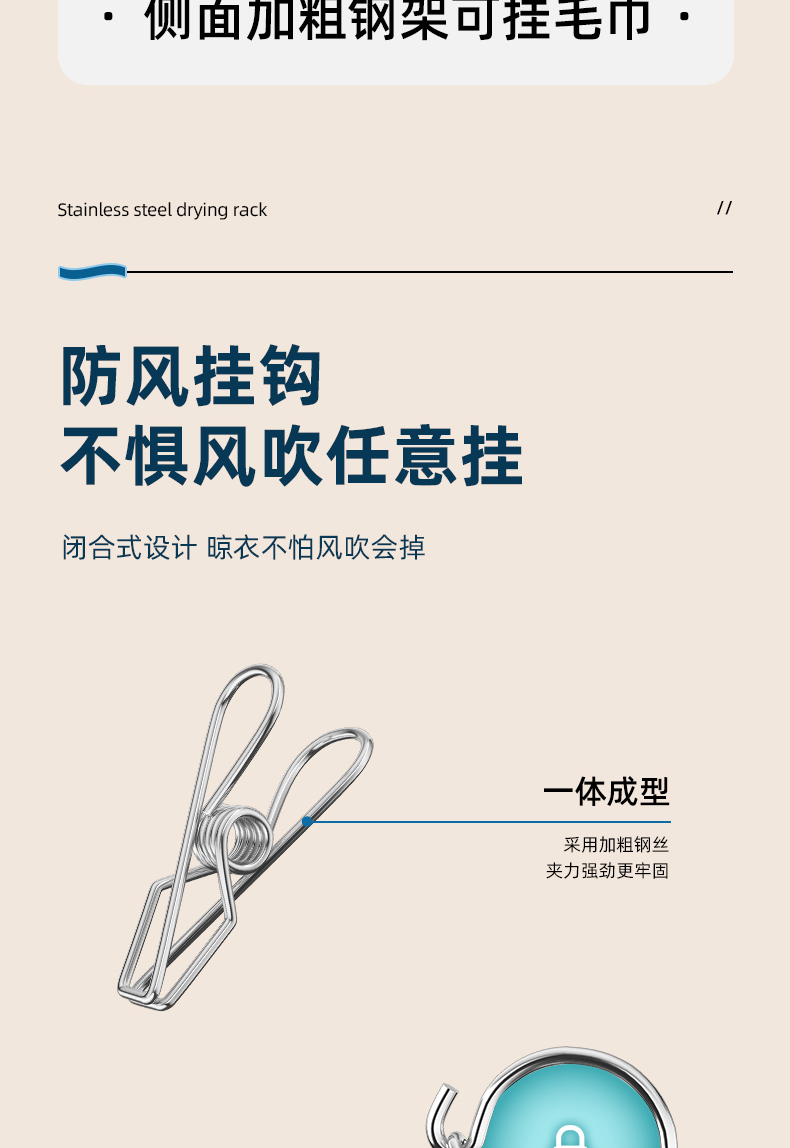 · 侧面加粗钢架可挂毛巾 ·

Stainless steel drying rack

//

防风挂钩
不惧风吹任意挂

闭合式设计 晾衣不怕风吹会掉

一体成型

采用加粗钢丝
夹力强劲更牢固